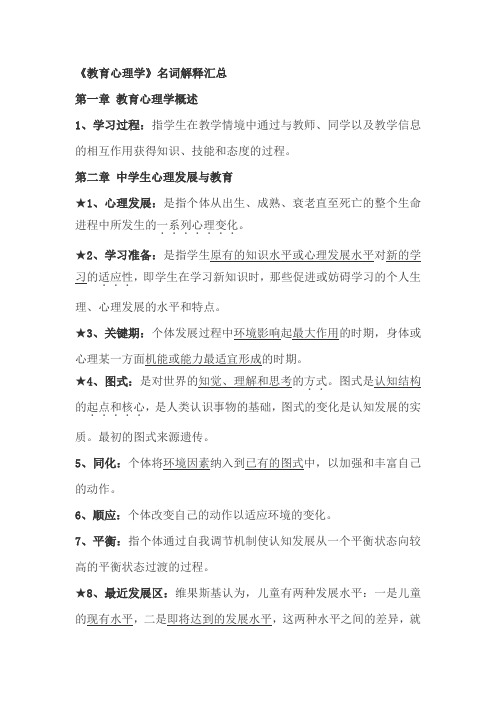 《教育心理学》名词解释汇总

第一章 教育心理学概述

1、学习过程：指学生在教学情境中通过与教师、同学以及教学信息的相互作用获得知识、技能和态度的过程。

第二章 中学生心理发展与教育

★1、心理发展：是指个体从出生、成熟、衰老直至死亡的整个生命进程中所发生的一系列心理变化。

★2、学习准备：是指学生原有的知识水平或心理发展水平对新的学习的适应性，即学生在学习新知识时，那些促进或妨碍学习的个人生理、心理发展的水平和特点。

★3、关键期：个体发展过程中环境影响起最大作用的时期，身体或心理某一方面机能或能力最适宜形成的时期。

★4、图式：是对世界的知觉、理解和思考的方式。图式是认知结构的起点和核心，是人类认识事物的基础，图式的变化是认知发展的实质。最初的图式来源遗传。

5、同化：个体将环境因素纳入到已有的图式中，以加强和丰富自己的动作。

6、顺应：个体改变自己的动作以适应环境的变化。

7、平衡：指个体通过自我调节机制使认知发展从一个平衡状态向较高的平衡状态过渡的过程。

★8、最近发展区：维果斯基认为，儿童有两种发展水平：一是儿童的现有水平，二是即将达到的发展水平，这两种水平之间的差异，就